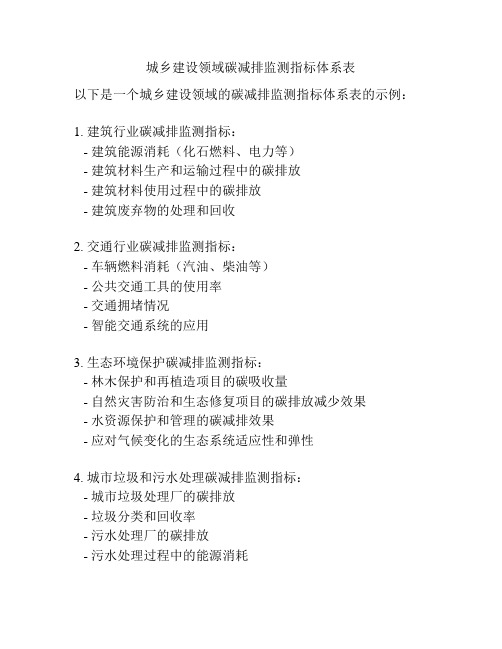 城乡建设领域碳减排监测指标体系表

以下是一个城乡建设领域的碳减排监测指标体系表的示例：

1. 建筑行业碳减排监测指标：
- 建筑能源消耗（化石燃料、电力等）
- 建筑材料生产和运输过程中的碳排放
- 建筑材料使用过程中的碳排放
- 建筑废弃物的处理和回收

2. 交通行业碳减排监测指标：
- 车辆燃料消耗（汽油、柴油等）
- 公共交通工具的使用率
- 交通拥堵情况
- 智能交通系统的应用

3. 生态环境保护碳减排监测指标：
- 林木保护和再植造项目的碳吸收量
- 自然灾害防治和生态修复项目的碳排放减少效果
- 水资源保护和管理的碳减排效果
- 应对气候变化的生态系统适应性和弹性

4. 城市垃圾和污水处理碳减排监测指标：
- 城市垃圾处理厂的碳排放
- 垃圾分类和回收率
- 污水处理厂的碳排放
- 污水处理过程中的能源消耗